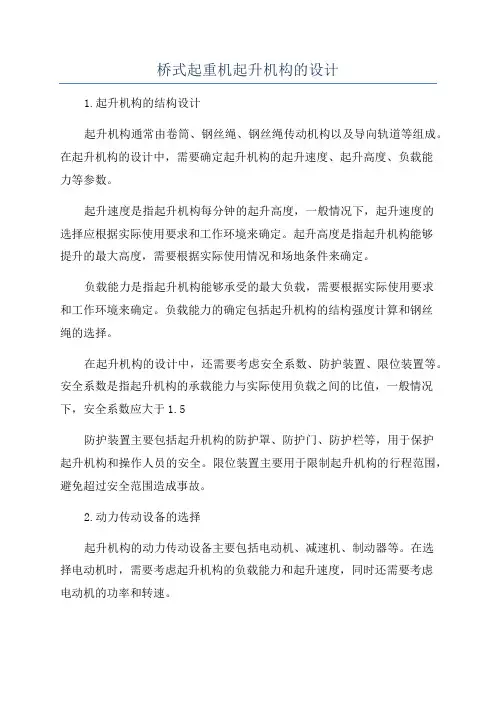 桥式起重机起升机构的设计

1.起升机构的结构设计

起升机构通常由卷筒、钢丝绳、钢丝绳传动机构以及导向轨道等组成。在起升机构的设计中，需要确定起升机构的起升速度、起升高度、负载能力等参数。

起升速度是指起升机构每分钟的起升高度，一般情况下，起升速度的选择应根据实际使用要求和工作环境来确定。起升高度是指起升机构能够提升的最大高度，需要根据实际使用情况和场地条件来确定。

负载能力是指起升机构能够承受的最大负载，需要根据实际使用要求和工作环境来确定。负载能力的确定包括起升机构的结构强度计算和钢丝绳的选择。

在起升机构的设计中，还需要考虑安全系数、防护装置、限位装置等。安全系数是指起升机构的承载能力与实际使用负载之间的比值，一般情况下，安全系数应大于1.5

防护装置主要包括起升机构的防护罩、防护门、防护栏等，用于保护起升机构和操作人员的安全。限位装置主要用于限制起升机构的行程范围，避免超过安全范围造成事故。

2.动力传动设备的选择

起升机构的动力传动设备主要包括电动机、减速机、制动器等。在选择电动机时，需要考虑起升机构的负载能力和起升速度，同时还需要考虑电动机的功率和转速。